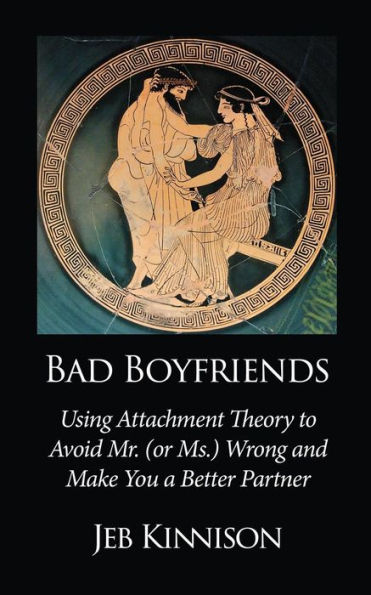 BAD BOYFRIENDS

Using Attachment Theory to Avoid Mr. (or Ms.) Wrong and Make You a Better Partner

JEB KINNISON